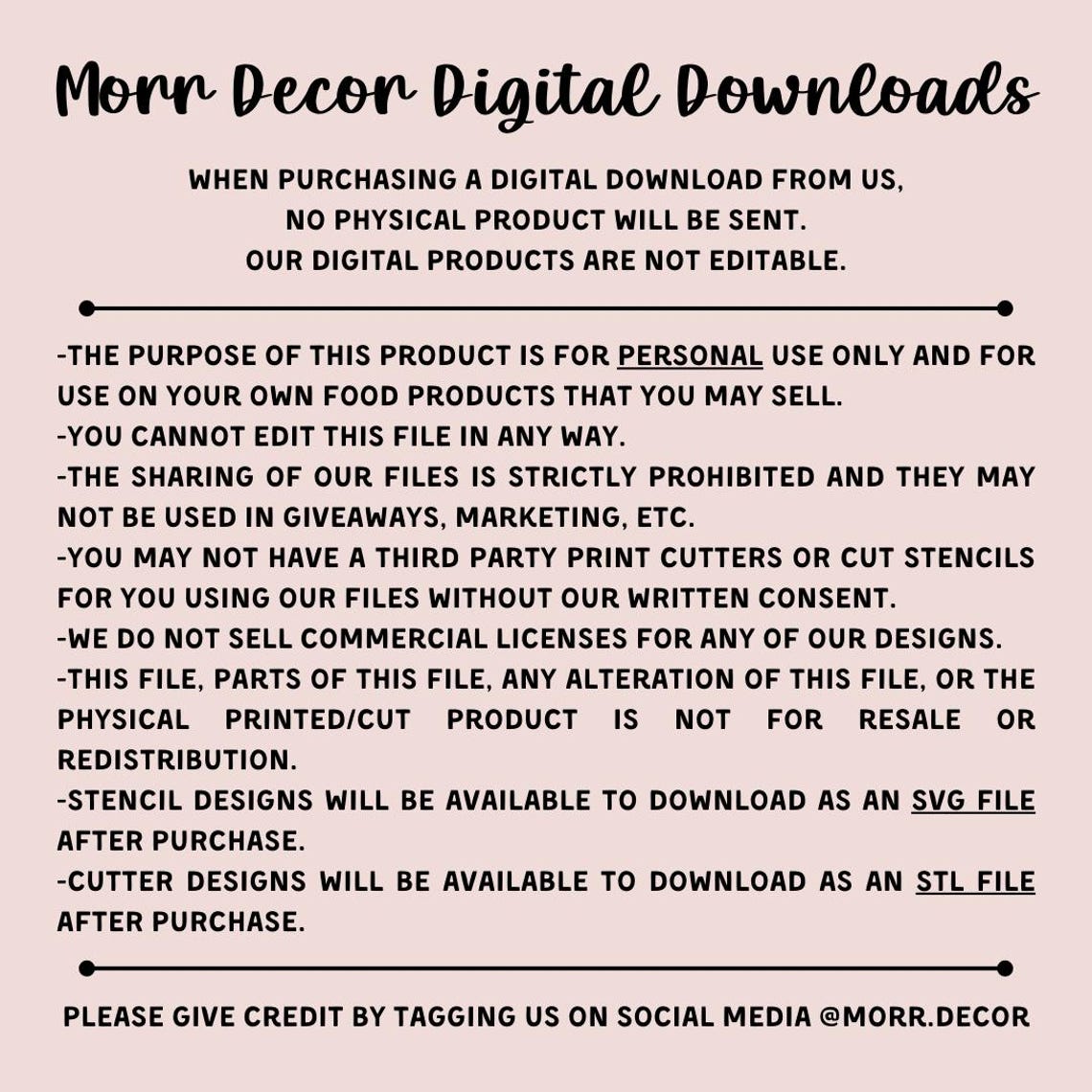 Morr Decor Digital Downloads

WHEN PURCHASING A DIGITAL DOWNLOAD FROM US,
NO PHYSICAL PRODUCT WILL BE SENT.
OUR DIGITAL PRODUCTS ARE NOT EDITABLE.

-THE PURPOSE OF THIS PRODUCT IS FOR PERSONAL USE ONLY AND FOR USE ON YOUR OWN FOOD PRODUCTS THAT YOU MAY SELL.
-YOU CANNOT EDIT THIS FILE IN ANY WAY.
-THE SHARING OF OUR FILES IS STRICTLY PROHIBITED AND THEY MAY NOT BE USED IN GIVEAWAYS, MARKETING, ETC.
-YOU MAY NOT HAVE A THIRD PARTY PRINT CUTTERS OR CUT STENCILS FOR YOU USING OUR FILES WITHOUT OUR WRITTEN CONSENT.
-WE DO NOT SELL COMMERCIAL LICENSES FOR ANY OF OUR DESIGNS.
-THIS FILE, PARTS OF THIS FILE, ANY ALTERATION OF THIS FILE, OR THE PHYSICAL PRINTED/CUT PRODUCT IS NOT FOR RESALE OR REDISTRIBUTION.
-STENCIL DESIGNS WILL BE AVAILABLE TO DOWNLOAD AS AN SVG FILE AFTER PURCHASE.
-CUTTER DESIGNS WILL BE AVAILABLE TO DOWNLOAD AS AN STL FILE AFTER PURCHASE.

PLEASE GIVE CREDIT BY TAGGING US ON SOCIAL MEDIA @MORR.DECOR